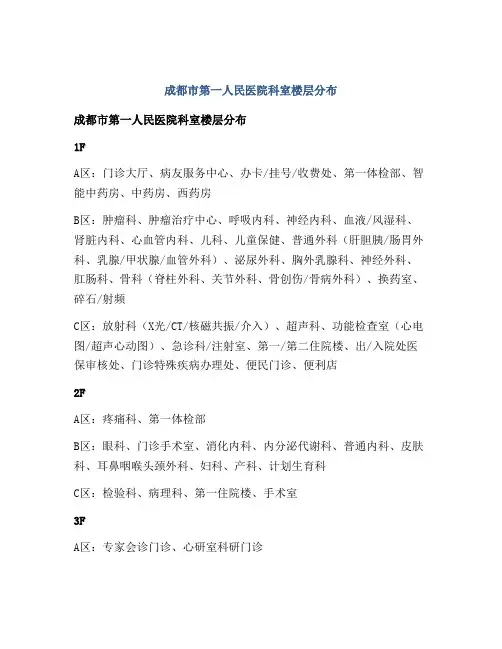 成都市第一人民医院科室楼层分布

成都市第一人民医院科室楼层分布

1F

A区：门诊大厅、病友服务中心、办卡/挂号/收费处、第一体检部、智能中药房、中药房、西药房

B区：肿瘤科、肿瘤治疗中心、呼吸内科、神经内科、血液/风湿科、肾脏内科、心血管内科、儿科、儿童保健、普通外科（肝胆胰/肠胃外科、乳腺/甲状腺/血管外科）、泌尿外科、胸外乳腺科、神经外科、肛肠科、骨科（脊柱外科、关节外科、骨创伤/骨病外科）、换药室、碎石/射频

C区：放射科（X光/CT/核磁共振/介入）、超声科、功能检查室（心电图/超声心动图）、急诊科/注射室、第一/第二住院楼、出/入院处医保审核处、门诊特殊疾病办理处、便民门诊、便利店

2F

A区：疼痛科、第一体检部

B区：眼科、门诊手术室、消化内科、内分泌代谢科、普通内科、皮肤科、耳鼻咽喉头颈外科、妇科、产科、计划生育科

C区：检验科、病理科、第一住院楼、手术室

3F

A区：专家会诊门诊、心研室科研门诊